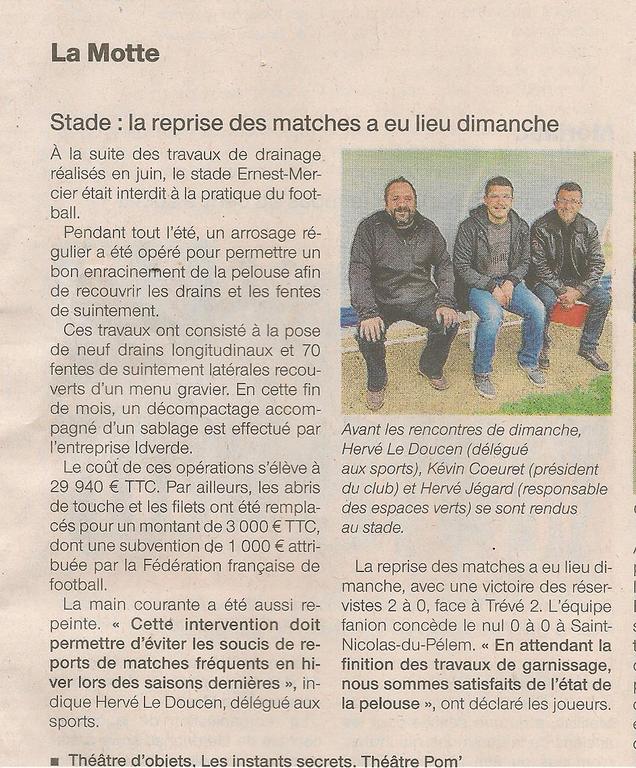 La Motte

Stade : la reprise des matches a eu lieu dimanche

À la suite des travaux de drainage réalisés en juin, le stade Ernest-Mercier était interdit à la pratique du football.

Pendant tout l'été, un arrosage régulier a été opéré pour permettre un bon enracinement de la pelouse afin de recouvrir les drains et les fentes de suintement.

Ces travaux ont consisté à la pose de neuf drains longitudinaux et 70 fentes de suintement latérales recouverts d'un menu gravier. En cette fin de mois, un décompactage accompagné d'un sablage est effectué par l'entreprise Idverde.

Le coût de ces opérations s'élève à 29 940 € TTC. Par ailleurs, les abris de touche et les filets ont été remplacés pour un montant de 3 000 € TTC, dont une subvention de 1 000 € attribuée par la Fédération française de football.

La main courante a été aussi repeinte. « Cette intervention doit permettre d'éviter les soucis de reports de matches fréquents en hiver lors des saisons dernières », indique Hervé Le Doucen, délégué aux sports.

Avant les rencontres de dimanche, Hervé Le Doucen (délégué aux sports), Kévin Coeuret (président du club) et Hervé Jégard (responsable des espaces verts) se sont rendus au stade.

La reprise des matches a eu lieu dimanche, avec une victoire des réservistes 2 à 0, face à Trévé 2. L'équipe fanion concède le nul 0 à 0 à Saint-Nicolas-du-Pélem. « En attendant la finition des travaux de garnissage, nous sommes satisfaits de l'état de la pelouse », ont déclaré les joueurs.

■ Théâtre d'objets. Les instants secrets. Théâtre Pom'